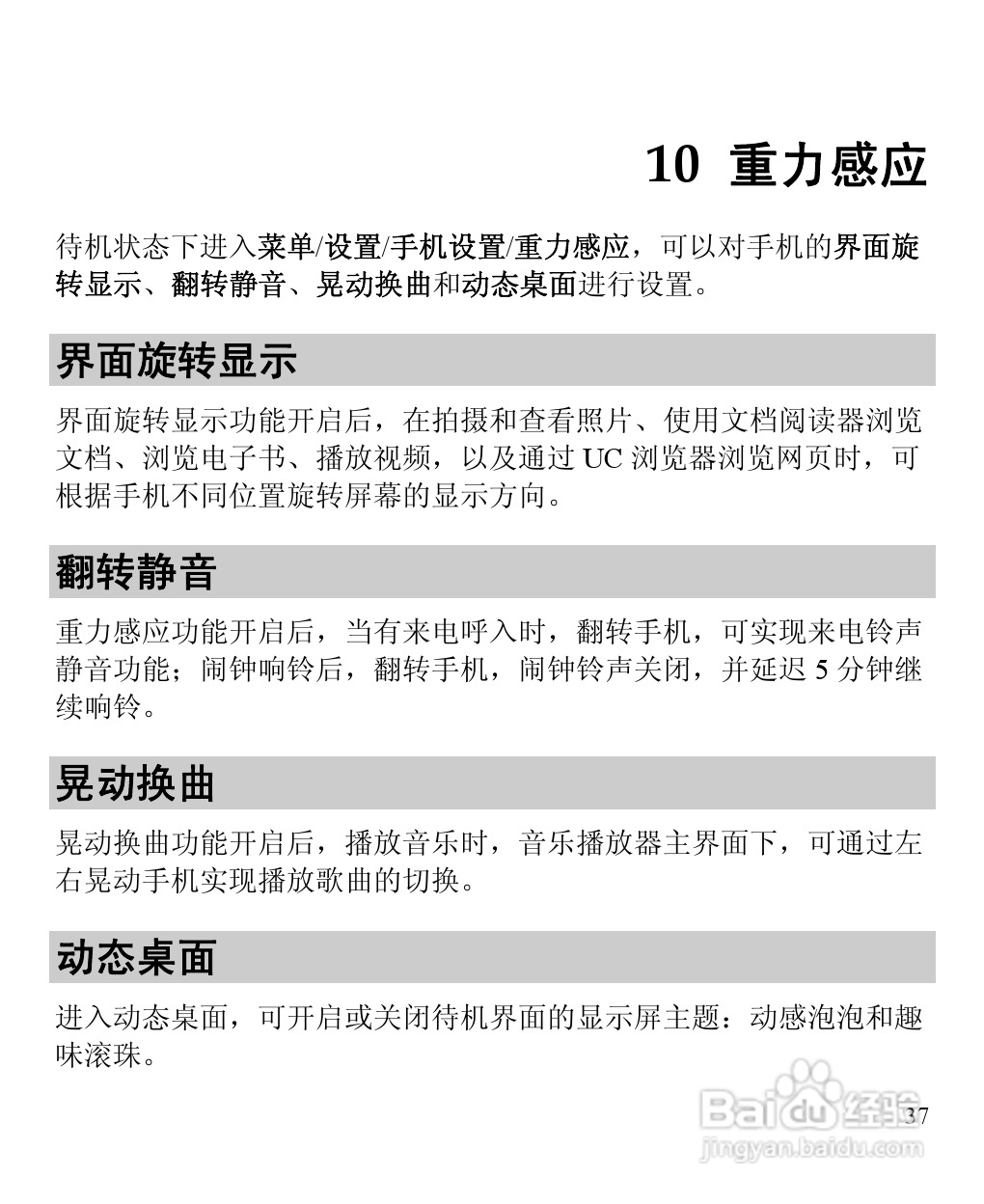 10 重力感应

待机状态下进入菜单/设置/手机设置/重力感应，可以对手机的界面旋转显示、翻转静音、晃动换曲和动态桌面进行设置。

界面旋转显示

界面旋转显示功能开启后，在拍摄和查看照片、使用文档阅读器浏览文档、浏览电子书、播放视频，以及通过 UC 浏览器浏览网页时，可根据手机不同位置旋转屏幕的显示方向。

翻转静音

重力感应功能开启后，当有来电呼入时，翻转手机，可实现来电铃声静音功能；闹钟响铃后，翻转手机，闹钟铃声关闭，并延迟 5 分钟继续响铃。

晃动换曲

晃动换曲功能开启后，播放音乐时，音乐播放器主界面下，可通过左右晃动手机实现播放歌曲的切换。

动态桌面

进入动态桌面，可开启或关闭待机界面的显示屏主题：动感泡泡和趣味滚珠。

37

Baidu 经验
jingyan.baidu.com